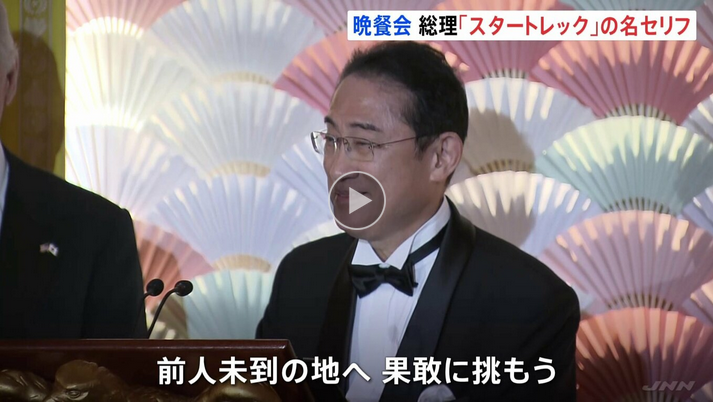 晩餐会 総理「スタートレック」の名セリフ

前人未到の地へ 果敢に挑もう

JNN